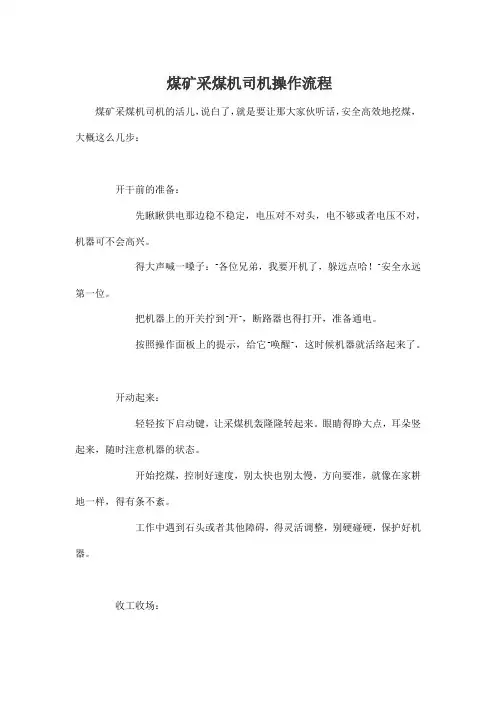 煤矿采煤机司机操作流程

煤矿采煤机司机的活儿，说白了，就是要让那大家伙听话，安全高效地挖煤，大概这么几步：

开干前的准备：

先瞅瞅供电那边稳不稳定，电压对不对头，电不够或者电压不对，机器可不会高兴。

得大声喊一嗓子："各位兄弟，我要开机了，躲远点哈！"安全永远第一位。

把机器上的开关拧到"开"，断路器也得打开，准备通电。

按照操作面板上的提示，给它"唤醒"，这时候机器就活络起来了。

开动起来：

轻轻按下启动键，让采煤机轰隆隆转起来。眼睛得睁大点，耳朵竖起来，随时注意机器的状态。

开始挖煤，控制好速度，别太快也别太慢，方向要准，就像在家耕地一样，得有条不紊。

工作中遇到石头或者其他障碍，得灵活调整，别硬碰硬，保护好机器。

收工收场：